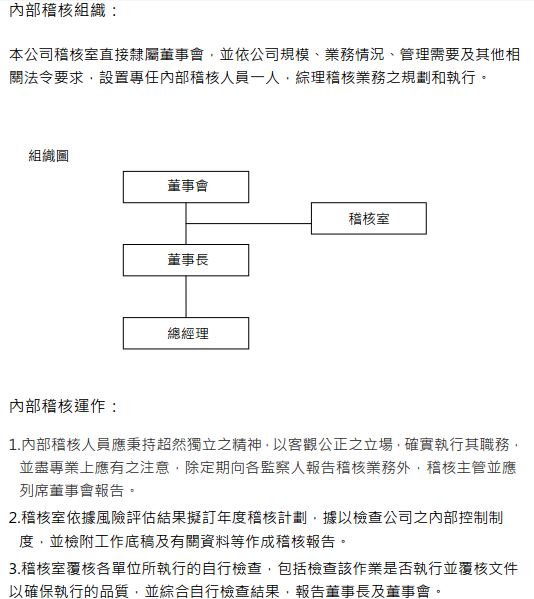 內部稽核組織：

本公司稽核室直接隸屬董事會，並依公司規模、業務情況、管理需要及其他相關法令要求，設置專任內部稽核人員一人，綜理稽核業務之規劃和執行。

組織圖

董事會

稽核室

董事長

總經理

內部稽核運作：

1.內部稽核人員應秉持超然獨立之精神，以客觀公正之立場，確實執行其職務，並盡專業上應有之注意，除定期向各監察人報告稽核業務外，稽核主管並應列席董事會報告。

2.稽核室依據風險評估結果擬訂年度稽核計劃，據以檢查公司之內部控制制度，並檢附工作底稿及有關資料等作成稽核報告。

3.稽核室覆核各單位所執行的自行檢查，包括檢查該作業是否執行並覆核文件以確保執行的品質，並綜合自行檢查結果，報告董事長及董事會。